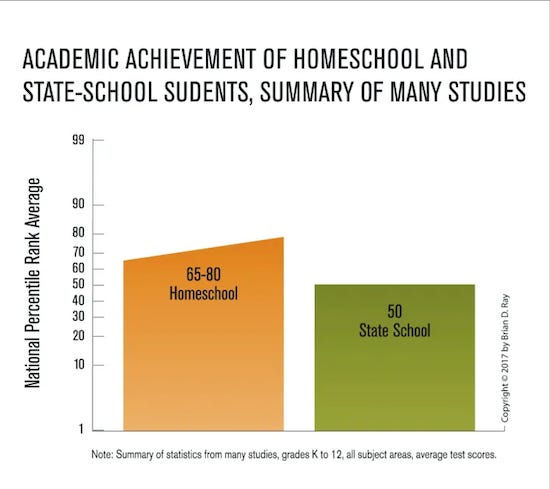 ACADEMIC ACHIEVEMENT OF HOMESCHOOL AND STATE-SCHOOL SUDENTS, SUMMARY OF MANY STUDIES

National Percentile Rank Average

99
90
80
70
60
50
40
30
20
10
1

65-80
Homeschool

50
State School

Copyright © 2017 by Brian D. Ray

Note: Summary of statistics from many studies, grades K to 12, all subject areas, average test scores.